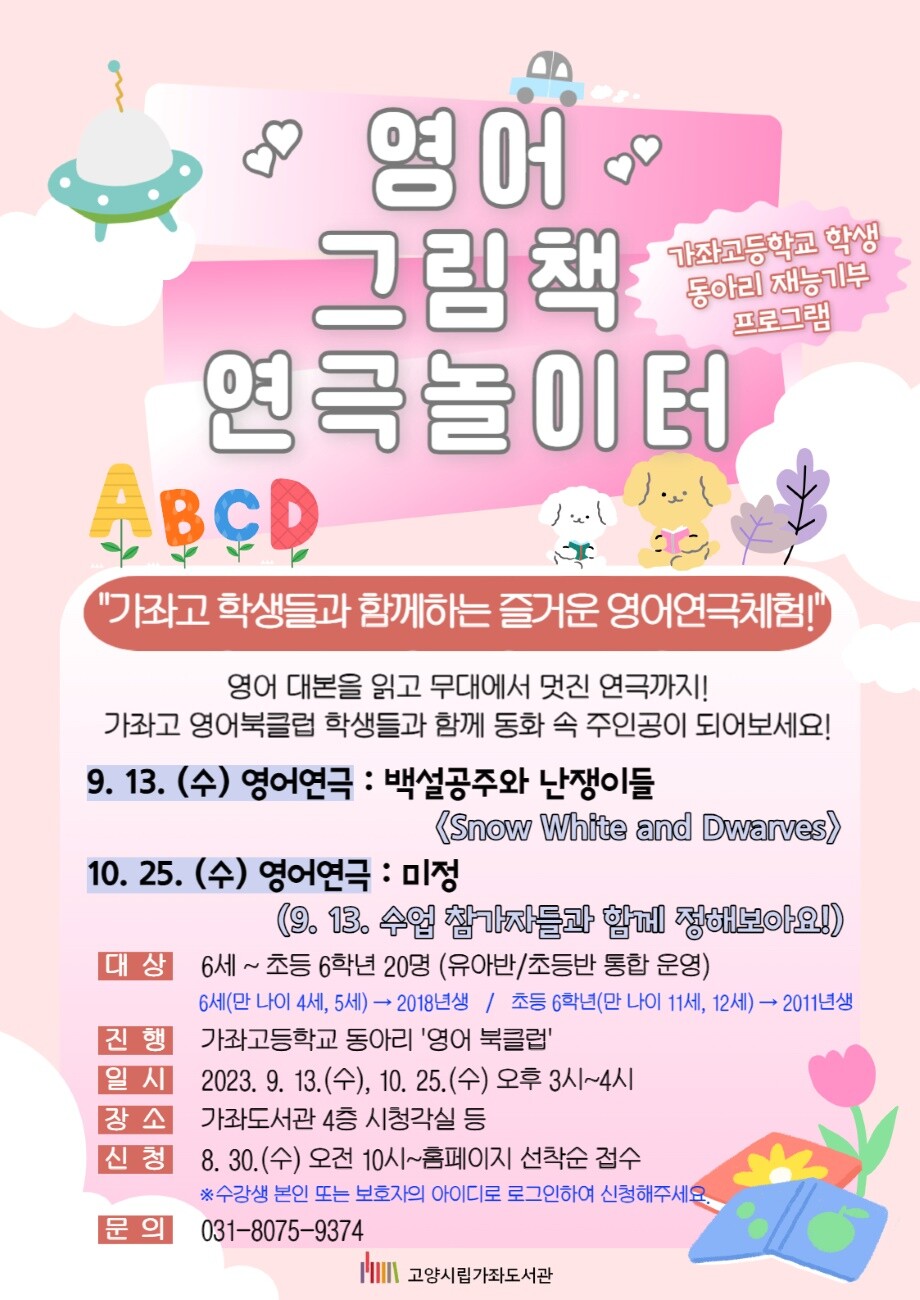 영어
그림책
연극놀이터

가좌고등학교 학생
동아리 재능기부
프로그램

ABCD

"가좌고 학생들과 함께하는 즐거운 영어연극체험!"

영어 대본을 읽고 무대에서 멋진 연극까지!
가좌고 영어북클럽 학생들과 함께 동화 속 주인공이 되어보세요!

9. 13. (수) 영어연극 : 백설공주와 난쟁이들
《Snow White and Dwarves》

10. 25. (수) 영어연극 : 미정
(9. 13. 수업 참가자들과 함께 정해보아요!)

대 상 6세 ~ 초등 6학년 20명 (유아반/초등반 통합 운영)
6세(만 나이 4세, 5세) → 2018년생 / 초등 6학년(만 나이 11세, 12세) → 2011년생

진 행 가좌고등학교 동아리 '영어 북클럽'

일 시 2023. 9. 13.(수), 10. 25.(수) 오후 3시~4시

장 소 가좌도서관 4층 시청각실 등

신 청 8. 30.(수) 오전 10시~홈페이지 선착순 접수
※수강생 본인 또는 보호자의 아이디로 로그인하여 신청해주세요.

문 의 031-8075-9374

고양시립가좌도서관